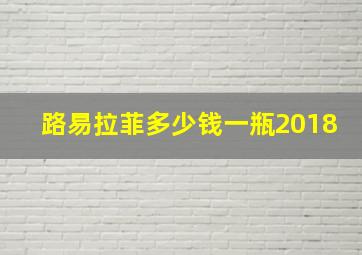 路易拉菲多少钱一瓶2018